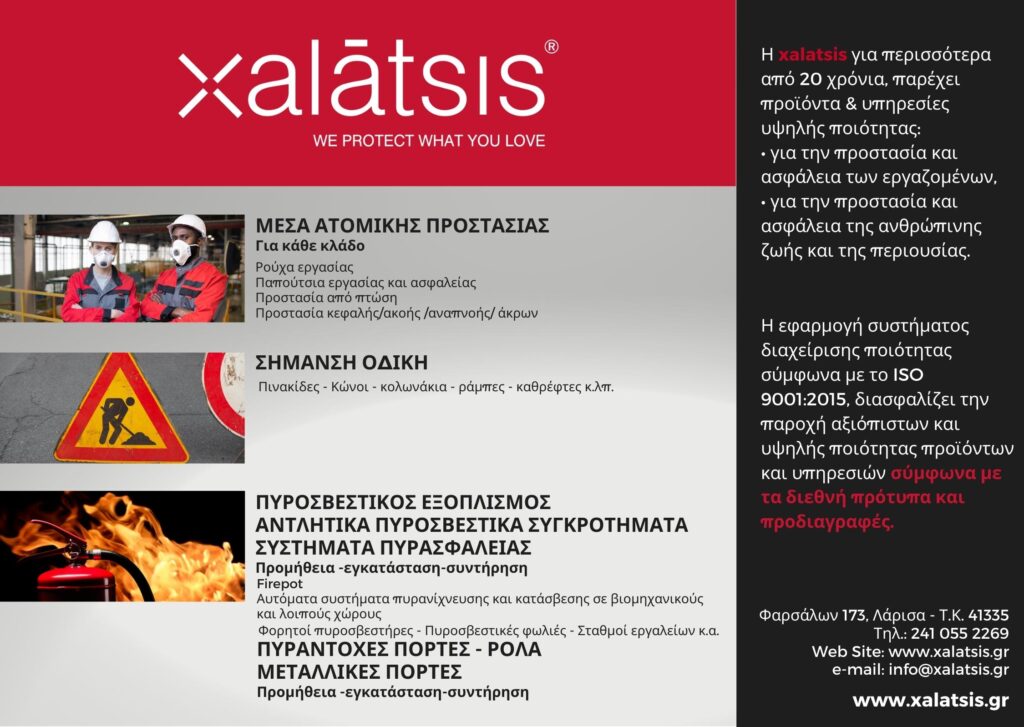 xalātsis®
WE PROTECT WHAT YOU LOVE

ΜΕΣΑ ΑΤΟΜΙΚΗΣ ΠΡΟΣΤΑΣΙΑΣ
Για κάθε κλάδο
Ρούχα εργασίας
Παπούτσια εργασίας και ασφαλείας
Προστασία από πτώση
Προστασία κεφαλής/ακοής /αναπνοής/ άκρων

ΣΗΜΑΝΣΗ ΟΔΙΚΗ
Πινακίδες - Κώνοι - κολωνάκια - ράμπες - καθρέφτες κ.λπ.

ΠΥΡΟΣΒΕΣΤΙΚΟΣ ΕΞΟΠΛΙΣΜΟΣ
ΑΝΤΛΗΤΙΚΑ ΠΥΡΟΣΒΕΣΤΙΚΑ ΣΥΓΚΡΟΤΗΜΑΤΑ
ΣΥΣΤΗΜΑΤΑ ΠΥΡΑΣΦΑΛΕΙΑΣ
Προμήθεια -εγκατάσταση-συντήρηση
Firepot
Αυτόματα συστήματα πυρανίχνευσης και κατάσβεσης σε βιομηχανικούς και λοιπούς χώρους
Φορητοί πυροσβεστήρες - Πυροσβεστικές φωλιές - Σταθμοί εργαλείων κ.α.
ΠΥΡΑΝΤΟΧΕΣ ΠΟΡΤΕΣ - ΡΟΛΑ
ΜΕΤΑΛΛΙΚΕΣ ΠΟΡΤΕΣ
Προμήθεια -εγκατάσταση-συντήρηση

Η xalatsis για περισσότερα από 20 χρόνια, παρέχει προϊόντα & υπηρεσίες υψηλής ποιότητας:
• για την προστασία και ασφάλεια των εργαζομένων,
• για την προστασία και ασφάλεια της ανθρώπινης ζωής και της περιουσίας.

Η εφαρμογή συστήματος διαχείρισης ποιότητας σύμφωνα με το ISO 9001:2015, διασφαλίζει την παροχή αξιόπιστων και υψηλής ποιότητας προϊόντων και υπηρεσιών σύμφωνα με τα διεθνή πρότυπα και προδιαγραφές.

Φαρσάλων 173, Λάρισα - Τ.Κ. 41335
Τηλ.: 241 055 2269
Web Site: www.xalatsis.gr
e-mail: info@xalatsis.gr

www.xalatsis.gr